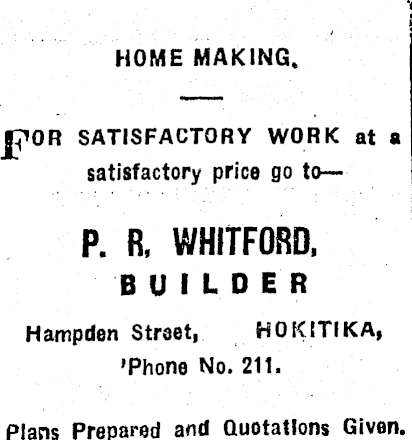 HOME MAKING.

FOR SATISFACTORY WORK at a satisfactory price go to—

P. R. WHITFORD,
BUILDER

Hampden Street, HOKITIKA,
'Phone No. 211.

Plans Prepared and Quotations Given.